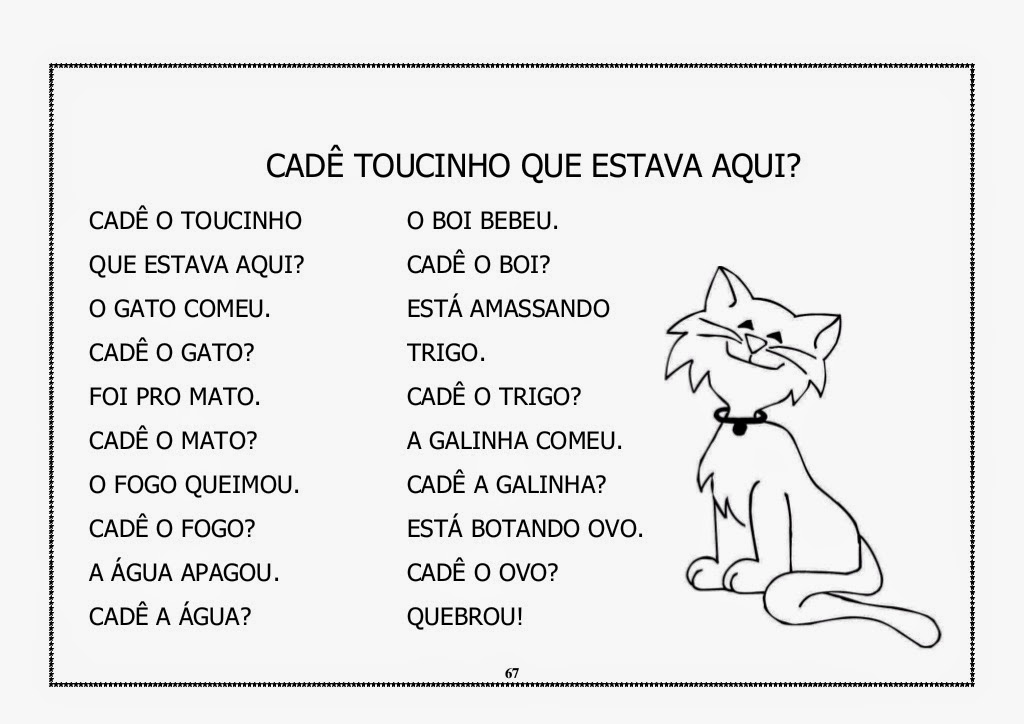 CADÊ TOUCINHO QUE ESTAVA AQUI?

CADÊ O TOUCINHO
QUE ESTAVA AQUI?
O GATO COMEU.
CADÊ O GATO?
FOI PRO MATO.
CADÊ O MATO?
O FOGO QUEIMOU.
CADÊ O FOGO?
A ÁGUA APAGOU.
CADÊ A ÁGUA?

O BOI BEBEU.
CADÊ O BOI?
ESTÁ AMASSANDO
TRIGO.
CADÊ O TRIGO?
A GALINHA COMEU.
CADÊ A GALINHA?
ESTÁ BOTANDO OVO.
CADÊ O OVO?
QUEBROU!

67